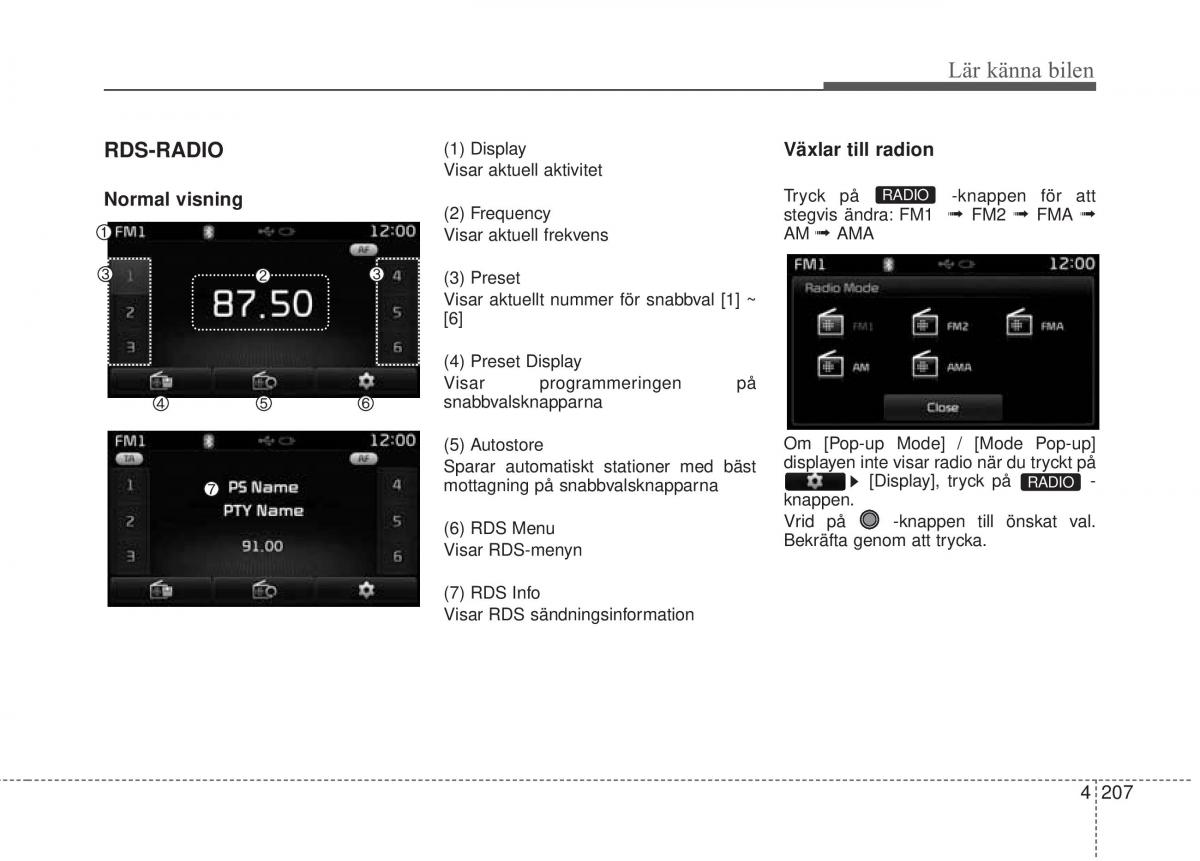 Lär känna bilen

RDS-RADIO

Normal visning

① FM1 12:00
AF
③ 1 2 3
② 87.50
③ 4 5 6
④ ⑤ ⑥

FM1 12:00
TA AF
1 2 3
⑦ PS Name
PTY Name
91.00
4 5 6

(1) Display
Visar aktuell aktivitet

(2) Frequency
Visar aktuell frekvens

(3) Preset
Visar aktuellt nummer för snabbval [1] ~ [6]

(4) Preset Display
Visar programmeringen på snabbvalsknapparna

(5) Autostore
Sparar automatiskt stationer med bäst mottagning på snabbvalsknapparna

(6) RDS Menu
Visar RDS-menyn

(7) RDS Info
Visar RDS sändningsinformation

Växlar till radion

Tryck på RADIO -knappen för att stegvis ändra: FM1 ➟ FM2 ➟ FMA ➟ AM ➟ AMA

FM1 12:00
Radio Mode
FM1 FM2 FMA
AM AMA
Close

Om [Pop-up Mode] / [Mode Pop-up] displayen inte visar radio när du tryckt på ▶ [Display], tryck på RADIO -knappen.
Vrid på -knappen till önskat val. Bekräfta genom att trycka.

4 207